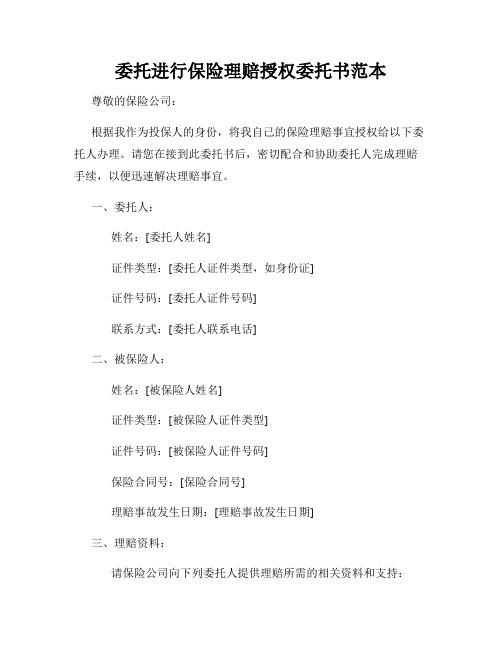 委托进行保险理赔授权委托书范本

尊敬的保险公司：

根据我作为投保人的身份，将我自己的保险理赔事宜授权给以下委托人办理。请您在接到此委托书后，密切配合和协助委托人完成理赔手续，以便迅速解决理赔事宜。

一、委托人：

姓名：[委托人姓名]

证件类型：[委托人证件类型，如身份证]

证件号码：[委托人证件号码]

联系方式：[委托人联系电话]

二、被保险人：

姓名：[被保险人姓名]

证件类型：[被保险人证件类型]

证件号码：[被保险人证件号码]

保险合同号：[保险合同号]

理赔事故发生日期：[理赔事故发生日期]

三、理赔资料：

请保险公司向下列委托人提供理赔所需的相关资料和支持：